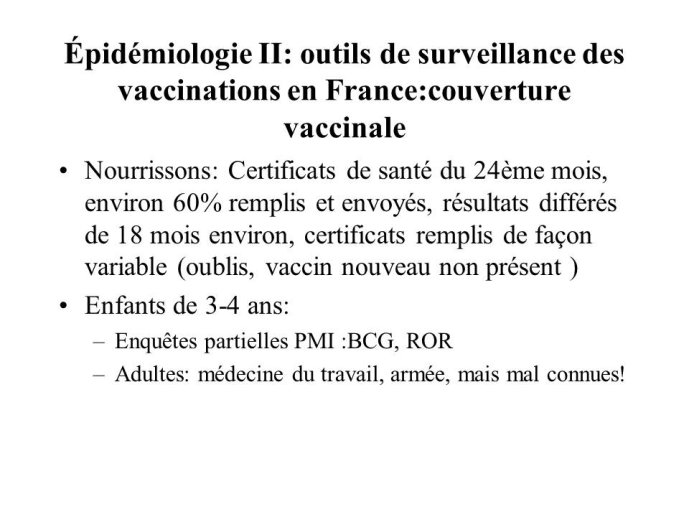 Épidémiologie II: outils de surveillance des vaccinations en France:couverture vaccinale

• Nourrissons: Certificats de santé du 24ème mois, environ 60% remplis et envoyés, résultats différés de 18 mois environ, certificats remplis de façon variable (oublis, vaccin nouveau non présent )

• Enfants de 3-4 ans:
– Enquêtes partielles PMI :BCG, ROR
– Adultes: médecine du travail, armée, mais mal connues!